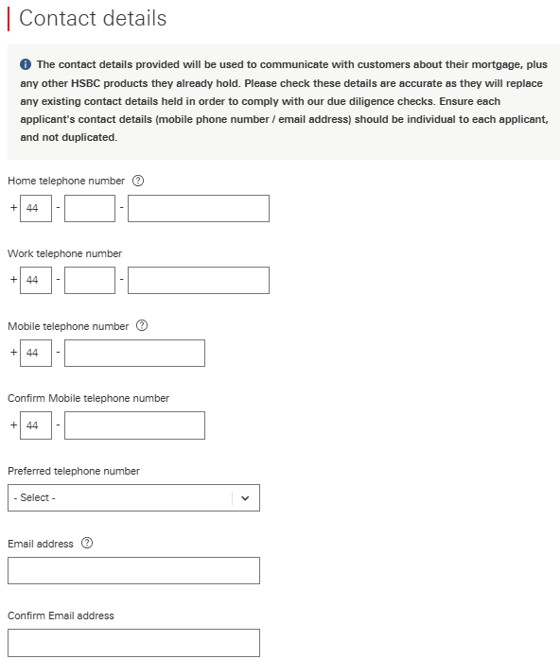 Contact details

The contact details provided will be used to communicate with customers about their mortgage, plus any other HSBC products they already hold. Please check these details are accurate as they will replace any existing contact details held in order to comply with our due diligence checks. Ensure each applicant's contact details (mobile phone number / email address) should be individual to each applicant, and not duplicated.

Home telephone number

+ 44 - -

Work telephone number

+ 44 - -

Mobile telephone number

+ 44 -

Confirm Mobile telephone number

+ 44 -

Preferred telephone number

- Select -

Email address

Confirm Email address